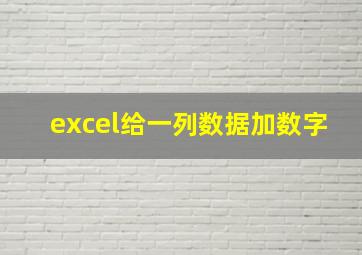 excel给一列数据加数字